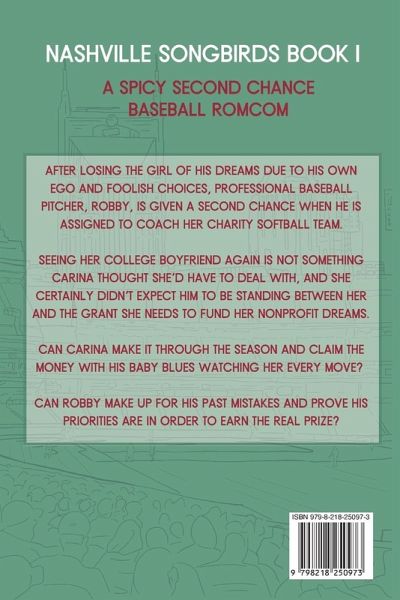 NASHVILLE SONGBIRDS BOOK I

A SPICY SECOND CHANCE BASEBALL ROMCOM

AFTER LOSING THE GIRL OF HIS DREAMS DUE TO HIS OWN EGO AND FOOLISH CHOICES, PROFESSIONAL BASEBALL PITCHER, ROBBY, IS GIVEN A SECOND CHANCE WHEN HE IS ASSIGNED TO COACH HER CHARITY SOFTBALL TEAM.

SEEING HER COLLEGE BOYFRIEND AGAIN IS NOT SOMETHING CARINA THOUGHT SHE'D HAVE TO DEAL WITH, AND SHE CERTAINLY DIDN'T EXPECT HIM TO BE STANDING BETWEEN HER AND THE GRANT SHE NEEDS TO FUND HER NONPROFIT DREAMS.

CAN CARINA MAKE IT THROUGH THE SEASON AND CLAIM THE MONEY WITH HIS BABY BLUES WATCHING HER EVERY MOVE?

CAN ROBBY MAKE UP FOR HIS PAST MISTAKES AND PROVE HIS PRIORITIES ARE IN ORDER TO EARN THE REAL PRIZE?

ISBN 979-8-218-25097-3

9 798218 250973